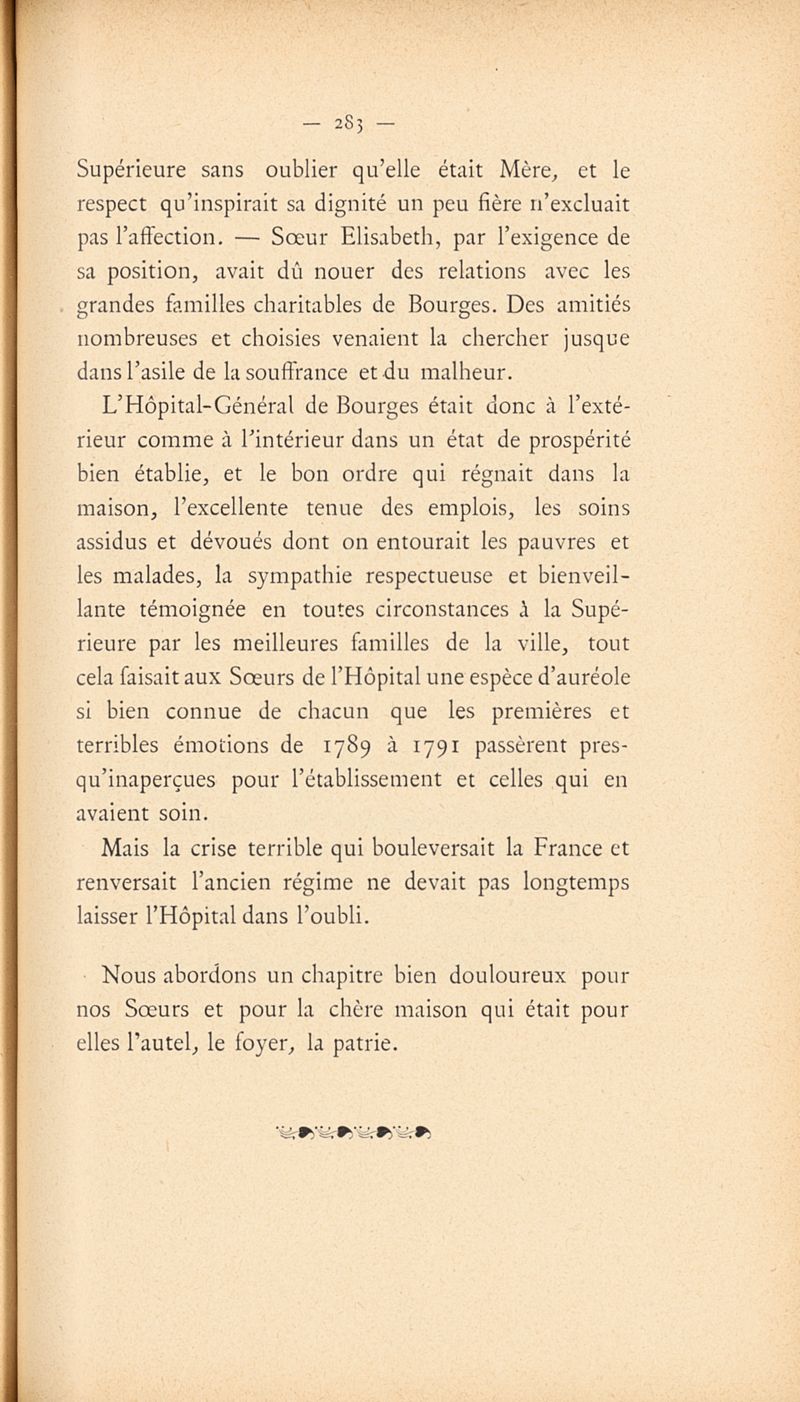 — 283 —

Supérieure sans oublier qu'elle était Mère, et le respect qu'inspirait sa dignité un peu fière n'excluait pas l'affection. — Sœur Elisabeth, par l'exigence de sa position, avait dû nouer des relations avec les grandes familles charitables de Bourges. Des amitiés nombreuses et choisies venaient la chercher jusque dans l'asile de la souffrance et du malheur.

L'Hôpital-Général de Bourges était donc à l'extérieur comme à l'intérieur dans un état de prospérité bien établie, et le bon ordre qui régnait dans la maison, l'excellente tenue des emplois, les soins assidus et dévoués dont on entourait les pauvres et les malades, la sympathie respectueuse et bienveillante témoignée en toutes circonstances à la Supérieure par les meilleures familles de la ville, tout cela faisait aux Sœurs de l'Hôpital une espèce d'auréole si bien connue de chacun que les premières et terribles émotions de 1789 à 1791 passèrent presqu'inaperçues pour l'établissement et celles qui en avaient soin.

Mais la crise terrible qui bouleversait la France et renversait l'ancien régime ne devait pas longtemps laisser l'Hôpital dans l'oubli.

Nous abordons un chapitre bien douloureux pour nos Sœurs et pour la chère maison qui était pour elles l'autel, le foyer, la patrie.